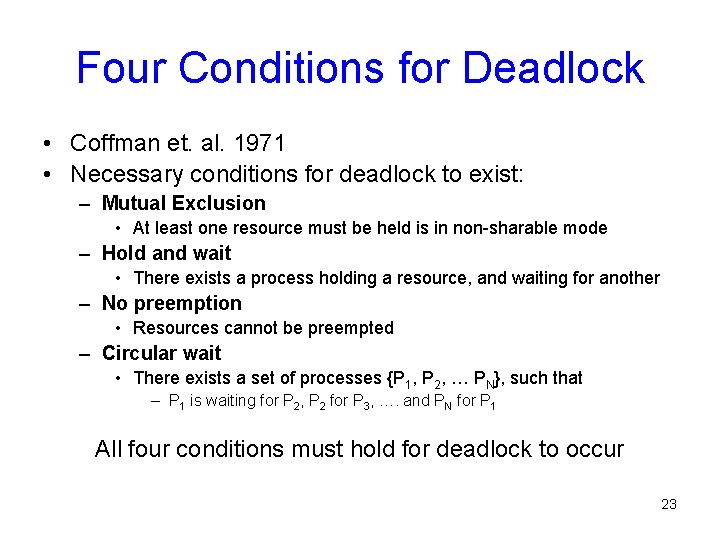 Four Conditions for Deadlock

• Coffman et. al. 1971
• Necessary conditions for deadlock to exist:
– Mutual Exclusion
• At least one resource must be held is in non-sharable mode
– Hold and wait
• There exists a process holding a resource, and waiting for another
– No preemption
• Resources cannot be preempted
– Circular wait
• There exists a set of processes {$P_1$, $P_2$, … $P_N$}, such that
– $P_1$ is waiting for $P_2$, $P_2$ for $P_3$, …. and $P_N$ for $P_1$

All four conditions must hold for deadlock to occur

23